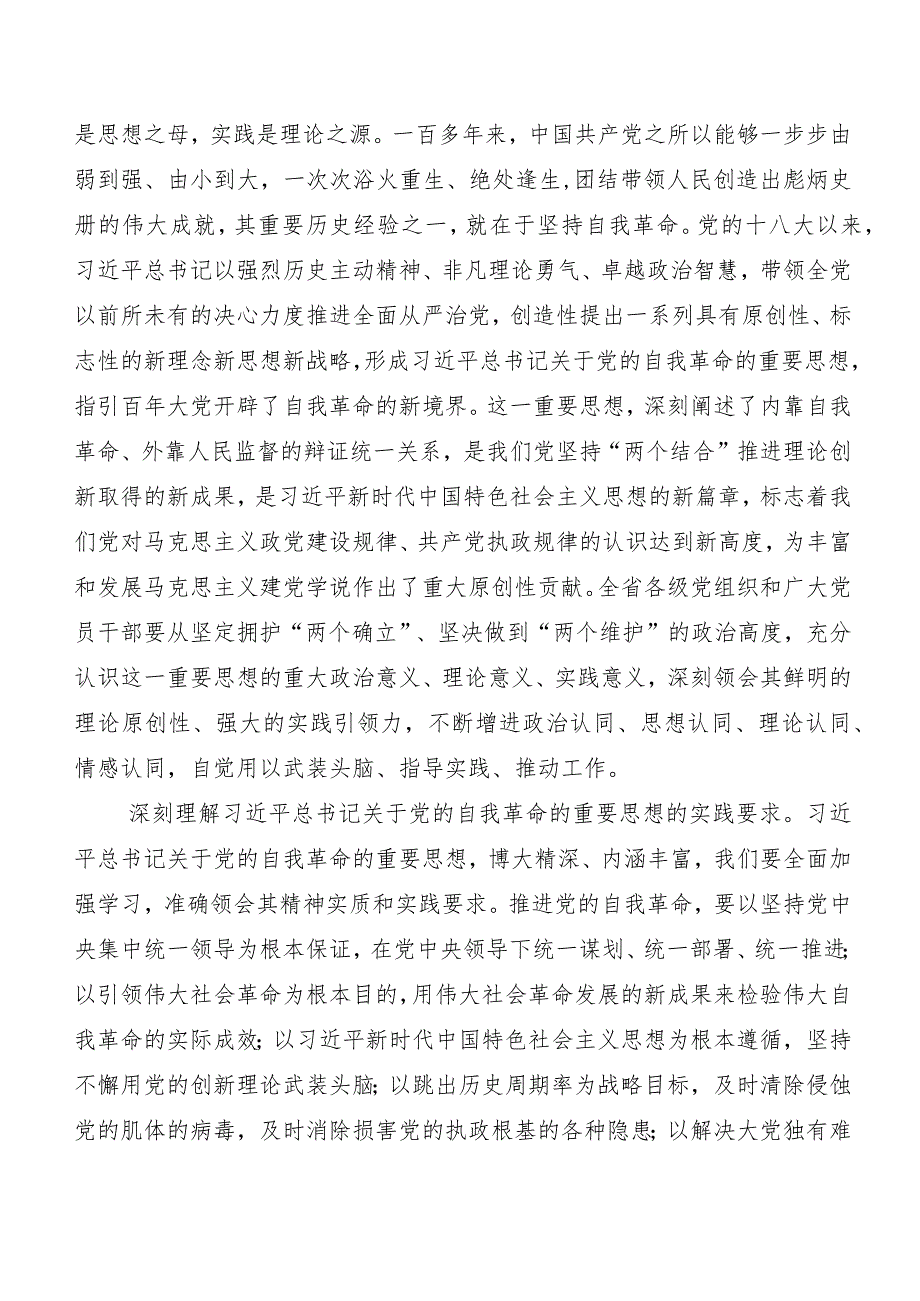 是思想之母，实践是理论之源。一百多年来，中国共产党之所以能够一步步由弱到强、由小到大，一次次浴火重生、绝处逢生，团结带领人民创造出彪炳史册的伟大成就，其重要历史经验之一，就在于坚持自我革命。党的十八大以来，习近平总书记以强烈历史主动精神、非凡理论勇气、卓越政治智慧，带领全党以前所未有的决心力度推进全面从严治党，创造性提出一系列具有原创性、标志性的新理念新思想新战略，形成习近平总书记关于党的自我革命的重要思想，指引百年大党开辟了自我革命的新境界。这一重要思想，深刻阐述了内靠自我革命、外靠人民监督的辩证统一关系，是我们党坚持“两个结合”推进理论创新取得的新成果，是习近平新时代中国特色社会主义思想的新篇章，标志着我们党对马克思主义政党建设规律、共产党执政规律的认识达到新高度，为丰富和发展马克思主义建党学说作出了重大原创性贡献。全省各级党组织和广大党员干部要从坚定拥护“两个确立”、坚决做到“两个维护”的政治高度，充分认识这一重要思想的重大政治意义、理论意义、实践意义，深刻领会其鲜明的理论原创性、强大的实践引领力，不断增进政治认同、思想认同、理论认同、情感认同，自觉用以武装头脑、指导实践、推动工作。

深刻理解习近平总书记关于党的自我革命的重要思想的实践要求。习近平总书记关于党的自我革命的重要思想，博大精深、内涵丰富，我们要全面加强学习，准确领会其精神实质和实践要求。推进党的自我革命，要以坚持党中央集中统一领导为根本保证，在党中央领导下统一谋划、统一部署、统一推进；以引领伟大社会革命为根本目的，用伟大社会革命发展的新成果来检验伟大自我革命的实际成效；以习近平新时代中国特色社会主义思想为根本遵循，坚持不懈用党的创新理论武装头脑；以跳出历史周期率为战略目标，及时清除侵蚀党的肌体的病毒，及时消除损害党的执政根基的各种隐患；以解决大党独有难